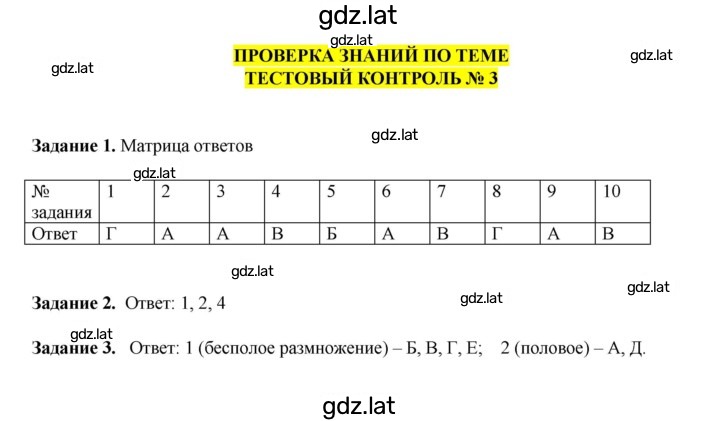 gdz.lat

gdz.lat

ПРОВЕРКА ЗНАНИЙ ПО ТЕМЕ
ТЕСТОВЫЙ КОНТРОЛЬ № 3

gdz.lat

gdz.lat

gdz.lat

Задание 1. Матрица ответов

gdz.lat

| № задания | 1 | 2 | 3 | 4 | 5 | 6 | 7 | 8 | 9 | 10 |
|---|---|---|---|---|---|---|---|---|---|---|
| Ответ | Г | А | А | В | Б | А | В | Г | А | В |

gdz.lat

gdz.lat

gdz.lat

Задание 2. Ответ: 1, 2, 4

gdz.lat

Задание 3. Ответ: 1 (бесполое размножение) – Б, В, Г, Е; 2 (половое) – А, Д.

gdz.lat